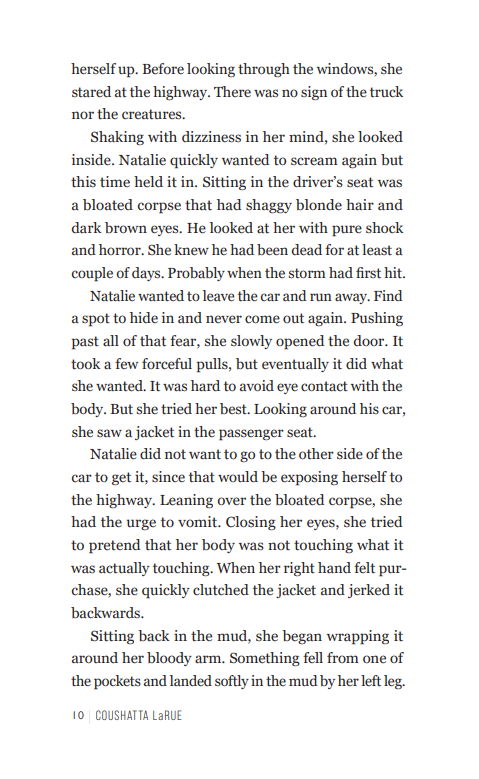 herself up. Before looking through the windows, she stared at the highway. There was no sign of the truck nor the creatures.

Shaking with dizziness in her mind, she looked inside. Natalie quickly wanted to scream again but this time held it in. Sitting in the driver's seat was a bloated corpse that had shaggy blonde hair and dark brown eyes. He looked at her with pure shock and horror. She knew he had been dead for at least a couple of days. Probably when the storm had first hit.

Natalie wanted to leave the car and run away. Find a spot to hide in and never come out again. Pushing past all of that fear, she slowly opened the door. It took a few forceful pulls, but eventually it did what she wanted. It was hard to avoid eye contact with the body. But she tried her best. Looking around his car, she saw a jacket in the passenger seat.

Natalie did not want to go to the other side of the car to get it, since that would be exposing herself to the highway. Leaning over the bloated corpse, she had the urge to vomit. Closing her eyes, she tried to pretend that her body was not touching what it was actually touching. When her right hand felt purchase, she quickly clutched the jacket and jerked it backwards.

Sitting back in the mud, she began wrapping it around her bloody arm. Something fell from one of the pockets and landed softly in the mud by her left leg.

10 | COUSHATTA LaRUE